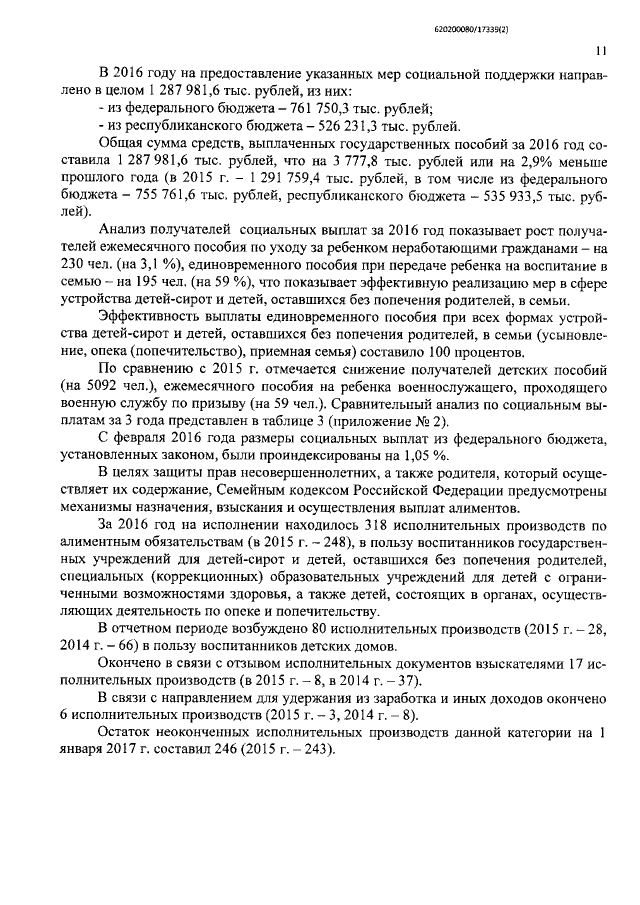 620200080/17339(2)

11

В 2016 году на предоставление указанных мер социальной поддержки направлено в целом 1 287 981,6 тыс. рублей, из них:
- из федерального бюджета – 761 750,3 тыс. рублей;
- из республиканского бюджета – 526 231,3 тыс. рублей.

Общая сумма средств, выплаченных государственных пособий за 2016 год составила 1 287 981,6 тыс. рублей, что на 3 777,8 тыс. рублей или на 2,9% меньше прошлого года (в 2015 г. – 1 291 759,4 тыс. рублей, в том числе из федерального бюджета – 755 761,6 тыс. рублей, республиканского бюджета – 535 933,5 тыс. рублей).

Анализ получателей социальных выплат за 2016 год показывает рост получателей ежемесячного пособия по уходу за ребенком неработающими гражданами – на 230 чел. (на 3,1 %), единовременного пособия при передаче ребенка на воспитание в семью – на 195 чел. (на 59 %), что показывает эффективную реализацию мер в сфере устройства детей-сирот и детей, оставшихся без попечения родителей, в семьи.

Эффективность выплаты единовременного пособия при всех формах устройства детей-сирот и детей, оставшихся без попечения родителей, в семьи (усыновление, опека (попечительство), приемная семья) составило 100 процентов.

По сравнению с 2015 г. отмечается снижение получателей детских пособий (на 5092 чел.), ежемесячного пособия на ребенка военнослужащего, проходящего военную службу по призыву (на 59 чел.). Сравнительный анализ по социальным выплатам за 3 года представлен в таблице 3 (приложение № 2).

С февраля 2016 года размеры социальных выплат из федерального бюджета, установленных законом, были проиндексированы на 1,05 %.

В целях защиты прав несовершеннолетних, а также родителя, который осуществляет их содержание, Семейным кодексом Российской Федерации предусмотрены механизмы назначения, взыскания и осуществления выплат алиментов.

За 2016 год на исполнении находилось 318 исполнительных производств по алиментным обязательствам (в 2015 г. – 248), в пользу воспитанников государственных учреждений для детей-сирот и детей, оставшихся без попечения родителей, специальных (коррекционных) образовательных учреждений для детей с ограниченными возможностями здоровья, а также детей, состоящих в органах, осуществляющих деятельность по опеке и попечительству.

В отчетном периоде возбуждено 80 исполнительных производств (2015 г. – 28, 2014 г. – 66) в пользу воспитанников детских домов.

Окончено в связи с отзывом исполнительных документов взыскателями 17 исполнительных производств (в 2015 г. – 8, в 2014 г. – 37).

В связи с направлением для удержания из заработка и иных доходов окончено 6 исполнительных производств (2015 г. – 3, 2014 г. – 8).

Остаток неоконченных исполнительных производств данной категории на 1 января 2017 г. составил 246 (2015 г. – 243).